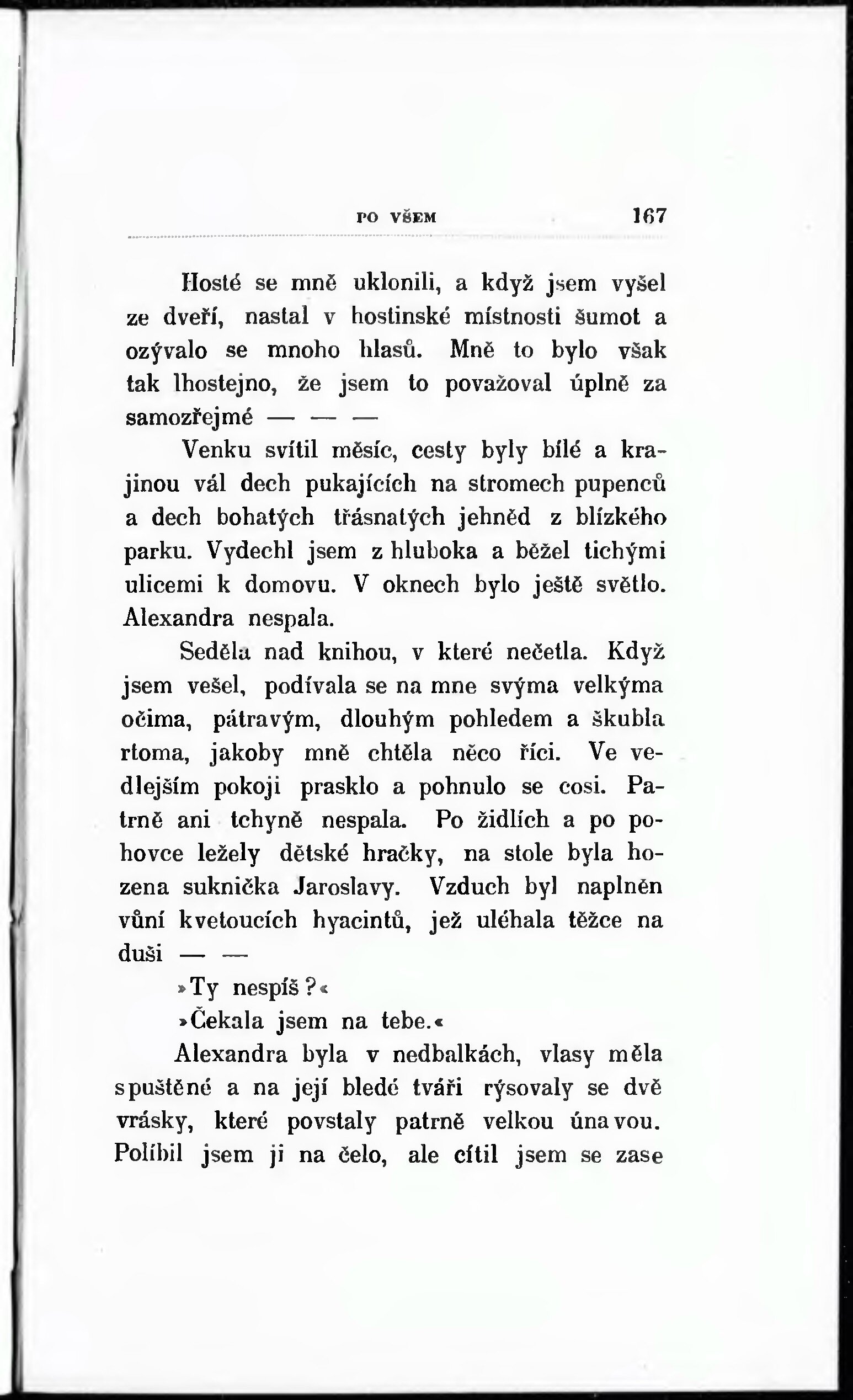 PO VŠEM 167

Hosté se mně uklonili, a když jsem vyšel ze dveří, nastal v hostinské místnosti šumot a ozývalo se mnoho hlasů. Mně to bylo však tak lhostejno, že jsem to považoval úplně za samozřejmé — — —

Venku svítil měsíc, cesty byly bílé a krajinou vál dech pukajících na stromech pupenců a dech bohatých třásnatých jehněd z blízkého parku. Vydechl jsem z hluboka a běžel tichými ulicemi k domovu. V oknech bylo ještě světlo. Alexandra nespala.

Seděla nad knihou, v které nečetla. Když jsem vešel, podívala se na mne svýma velkýma očima, pátravým, dlouhým pohledem a škubla rtoma, jakoby mně chtěla něco říci. Ve vedlejším pokoji prasklo a pohnulo se cosi. Patrně ani tchyně nespala. Po židlích a po pohovce ležely dětské hračky, na stole byla hozena suknička Jaroslavy. Vzduch byl naplněn vůní kvetoucích hyacintů, jež uléhala těžce na duši — —

»Ty nespíš?«

»Čekala jsem na tebe.«

Alexandra byla v nedbalkách, vlasy měla spuštěné a na její bledé tváři rýsovaly se dvě vrásky, které povstaly patrně velkou únavou. Políbil jsem ji na čelo, ale cítil jsem se zase